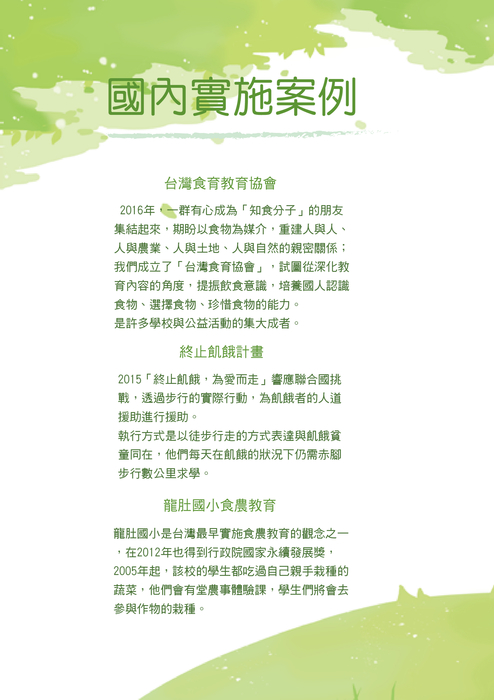 國內實施案例

台灣食育教育協會

2016年，一群有心成為「知食分子」的朋友集結起來，期盼以食物為媒介，重建人與人、人與農業、人與土地、人與自然的親密關係；我們成立了「台灣食育協會」，試圖從深化教育內容的角度，提振飲食意識，培養國人認識食物、選擇食物、珍惜食物的能力。
是許多學校與公益活動的集大成者。

終止飢餓計畫

2015「終止飢餓，為愛而走」響應聯合國挑戰，透過步行的實際行動，為飢餓者的人道援助進行援助。
執行方式是以徒步行走的方式表達與飢餓貧童同在，他們每天在飢餓的狀況下仍需赤腳步行數公里求學。

龍肚國小食農教育

龍肚國小是台灣最早實施食農教育的觀念之一，在2012年也得到行政院國家永續發展獎，2005年起，該校的學生都吃過自己親手栽種的蔬菜，他們會有堂農事體驗課，學生們將會去參與作物的栽種。